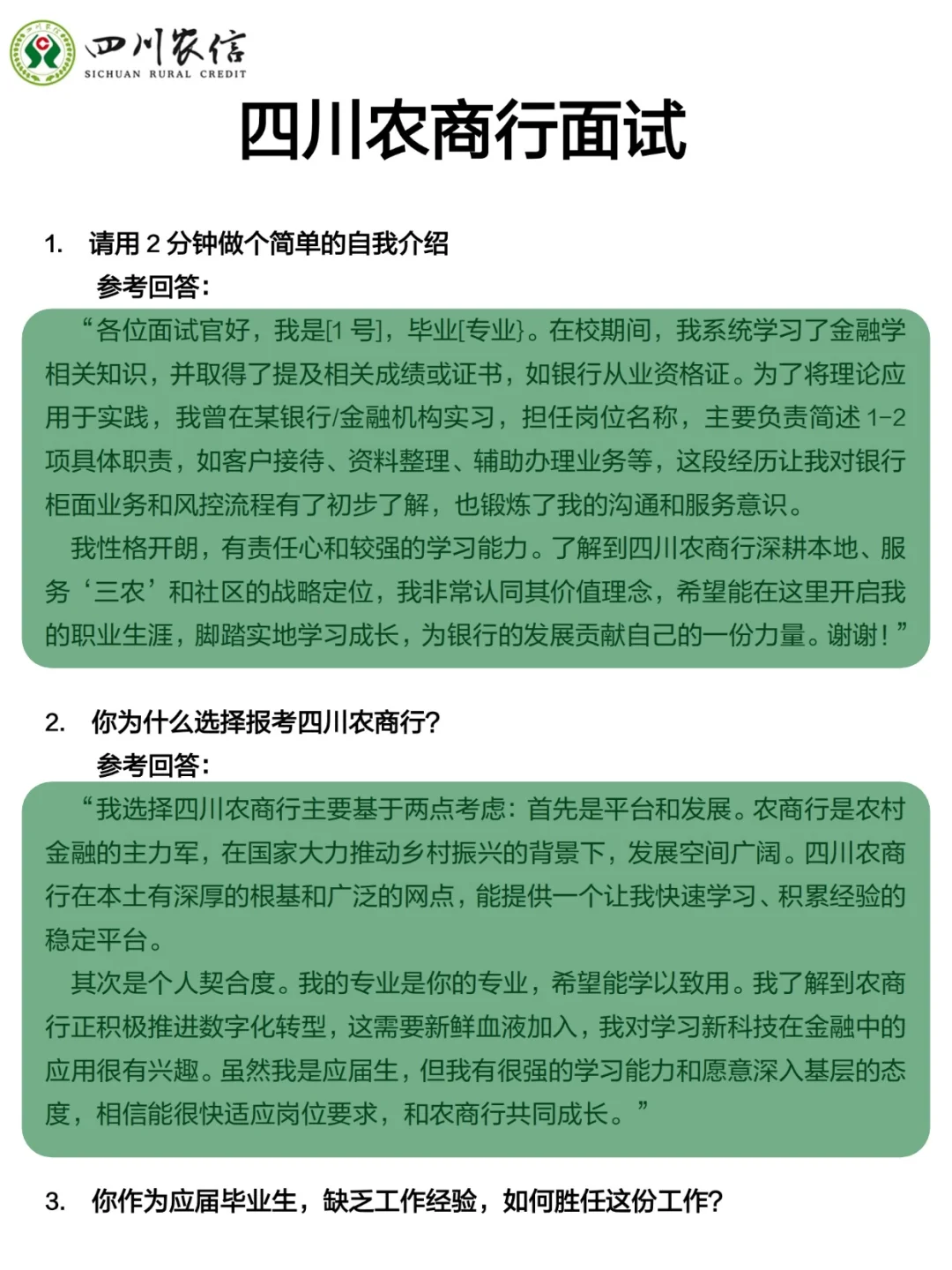 四川农信
SICHUAN RURAL CREDIT

四川农商行面试

1. 请用 2 分钟做个简单的自我介绍
参考回答:
“各位面试官好，我是[1 号]，毕业[专业}。在校期间，我系统学习了金融学相关知识，并取得了提及相关成绩或证书，如银行从业资格证。为了将理论应用于实践，我曾在某银行/金融机构实习，担任岗位名称，主要负责简述 1-2 项具体职责，如客户接待、资料整理、辅助办理业务等，这段经历让我对银行柜面业务和风控流程有了初步了解，也锻炼了我的沟通和服务意识。
我性格开朗，有责任心和较强的学习能力。了解到四川农商行深耕本地、服务‘三农’和社区的战略定位，我非常认同其价值理念，希望能在这里开启我的职业生涯，脚踏实地学习成长，为银行的发展贡献自己的一份力量。谢谢！”

2. 你为什么选择报考四川农商行?
参考回答:
“我选择四川农商行主要基于两点考虑：首先是平台和发展。农商行是农村金融的主力军，在国家大力推动乡村振兴的背景下，发展空间广阔。四川农商行在本土有深厚的根基和广泛的网点，能提供一个让我快速学习、积累经验的稳定平台。
其次是个人契合度。我的专业是你的专业，希望能学以致用。我了解到农商行正积极推进数字化转型，这需要新鲜血液加入，我对学习新科技在金融中的应用很有兴趣。虽然我是应届生，但我有很强的学习能力和愿意深入基层的态度，相信能很快适应岗位要求，和农商行共同成长。”

3. 你作为应届毕业生，缺乏工作经验，如何胜任这份工作?